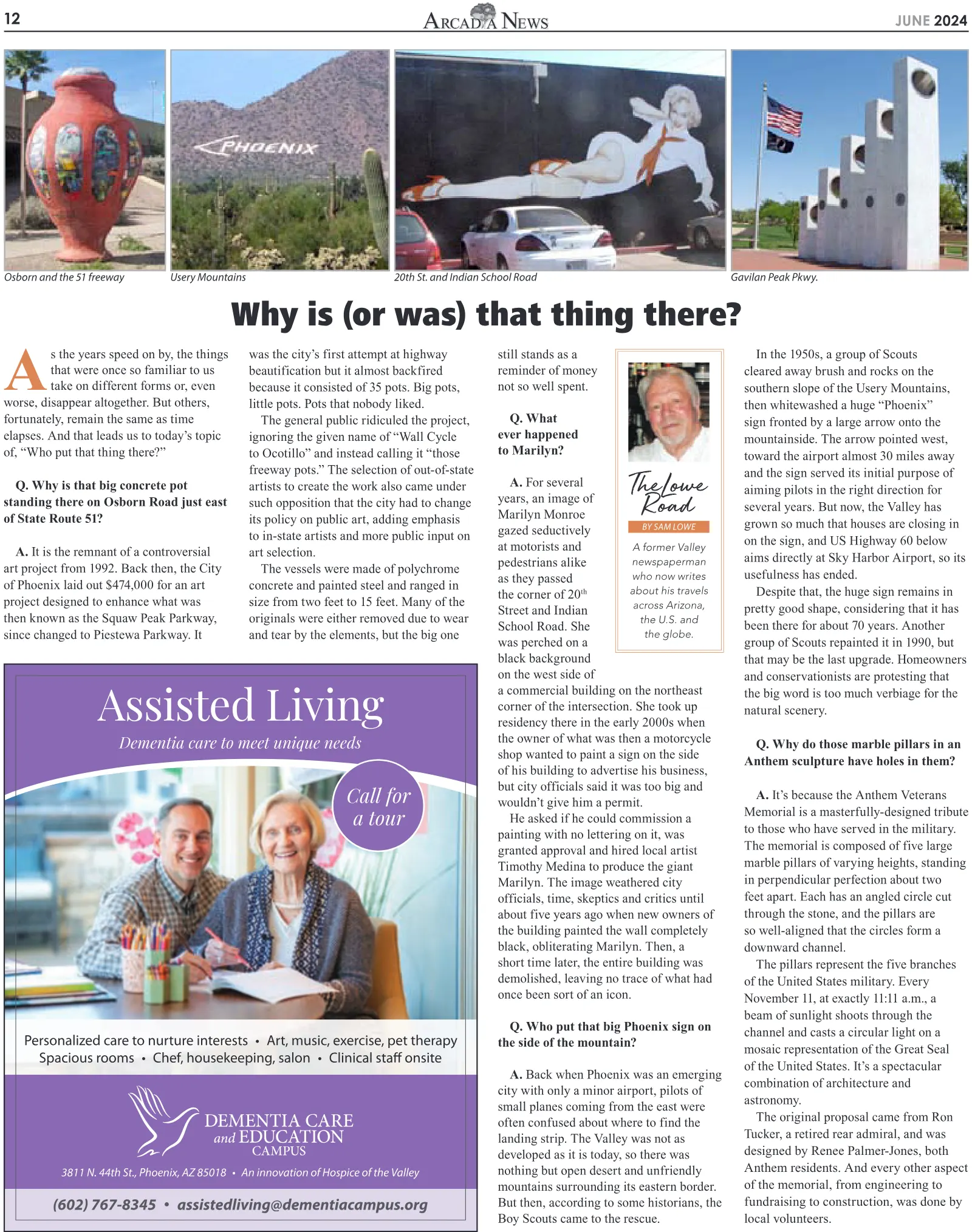 12

ARCADIA NEWS

JUNE 2024

PHOENIX

Osborn and the 51 freeway

Usery Mountains

20th St. and Indian School Road

Gavilan Peak Pkwy.

Why is (or was) that thing there?

As the years speed on by, the things that were once so familiar to us take on different forms or, even worse, disappear altogether. But others, fortunately, remain the same as time elapses. And that leads us to today's topic of, "Who put that thing there?"

Q. Why is that big concrete pot standing there on Osborn Road just east of State Route 51?

A. It is the remnant of a controversial art project from 1992. Back then, the City of Phoenix laid out $474,000 for an art project designed to enhance what was then known as the Squaw Peak Parkway, since changed to Piestewa Parkway. It was the city's first attempt at highway beautification but it almost backfired because it consisted of 35 pots. Big pots, little pots. Pots that nobody liked.

The general public ridiculed the project, ignoring the given name of "Wall Cycle to Ocotillo" and instead calling it "those freeway pots." The selection of out-of-state artists to create the work also came under such opposition that the city had to change its policy on public art, adding emphasis to in-state artists and more public input on art selection.

The vessels were made of polychrome concrete and painted steel and ranged in size from two feet to 15 feet. Many of the originals were either removed due to wear and tear by the elements, but the big one still stands as a reminder of money not so well spent.

Q. What ever happened to Marilyn?

A. For several years, an image of Marilyn Monroe gazed seductively at motorists and pedestrians alike as they passed the corner of 20$^{th}$ Street and Indian School Road. She was perched on a black background on the west side of a commercial building on the northeast corner of the intersection. She took up residency there in the early 2000s when the owner of what was then a motorcycle shop wanted to paint a sign on the side of his building to advertise his business, but city officials said it was too big and wouldn't give him a permit.

He asked if he could commission a painting with no lettering on it, was granted approval and hired local artist Timothy Medina to produce the giant Marilyn. The image weathered city officials, time, skeptics and critics until about five years ago when new owners of the building painted the wall completely black, obliterating Marilyn. Then, a short time later, the entire building was demolished, leaving no trace of what had once been sort of an icon.

Q. Who put that big Phoenix sign on the side of the mountain?

A. Back when Phoenix was an emerging city with only a minor airport, pilots of small planes coming from the east were often confused about where to find the landing strip. The Valley was not as developed as it is today, so there was nothing but open desert and unfriendly mountains surrounding its eastern border. But then, according to some historians, the Boy Scouts came to the rescue.

The Lowe Road
BY SAM LOWE
A former Valley newspaperman who now writes about his travels across Arizona, the U.S. and the globe.

In the 1950s, a group of Scouts cleared away brush and rocks on the southern slope of the Usery Mountains, then whitewashed a huge "Phoenix" sign fronted by a large arrow onto the mountainside. The arrow pointed west, toward the airport almost 30 miles away and the sign served its initial purpose of aiming pilots in the right direction for several years. But now, the Valley has grown so much that houses are closing in on the sign, and US Highway 60 below aims directly at Sky Harbor Airport, so its usefulness has ended.

Despite that, the huge sign remains in pretty good shape, considering that it has been there for about 70 years. Another group of Scouts repainted it in 1990, but that may be the last upgrade. Homeowners and conservationists are protesting that the big word is too much verbiage for the natural scenery.

Q. Why do those marble pillars in an Anthem sculpture have holes in them?

A. It's because the Anthem Veterans Memorial is a masterfully-designed tribute to those who have served in the military. The memorial is composed of five large marble pillars of varying heights, standing in perpendicular perfection about two feet apart. Each has an angled circle cut through the stone, and the pillars are so well-aligned that the circles form a downward channel.

The pillars represent the five branches of the United States military. Every November 11, at exactly 11:11 a.m., a beam of sunlight shoots through the channel and casts a circular light on a mosaic representation of the Great Seal of the United States. It's a spectacular combination of architecture and astronomy.

The original proposal came from Ron Tucker, a retired rear admiral, and was designed by Renee Palmer-Jones, both Anthem residents. And every other aspect of the memorial, from engineering to fundraising to construction, was done by local volunteers.

Assisted Living
Dementia care to meet unique needs

Call for a tour

Personalized care to nurture interests • Art, music, exercise, pet therapy
Spacious rooms • Chef, housekeeping, salon • Clinical staff onsite

DEMENTIA CARE and EDUCATION CAMPUS

3811 N. 44th St., Phoenix, AZ 85018 • An innovation of Hospice of the Valley

(602) 767-8345 • assistedliving@dementiacampus.org